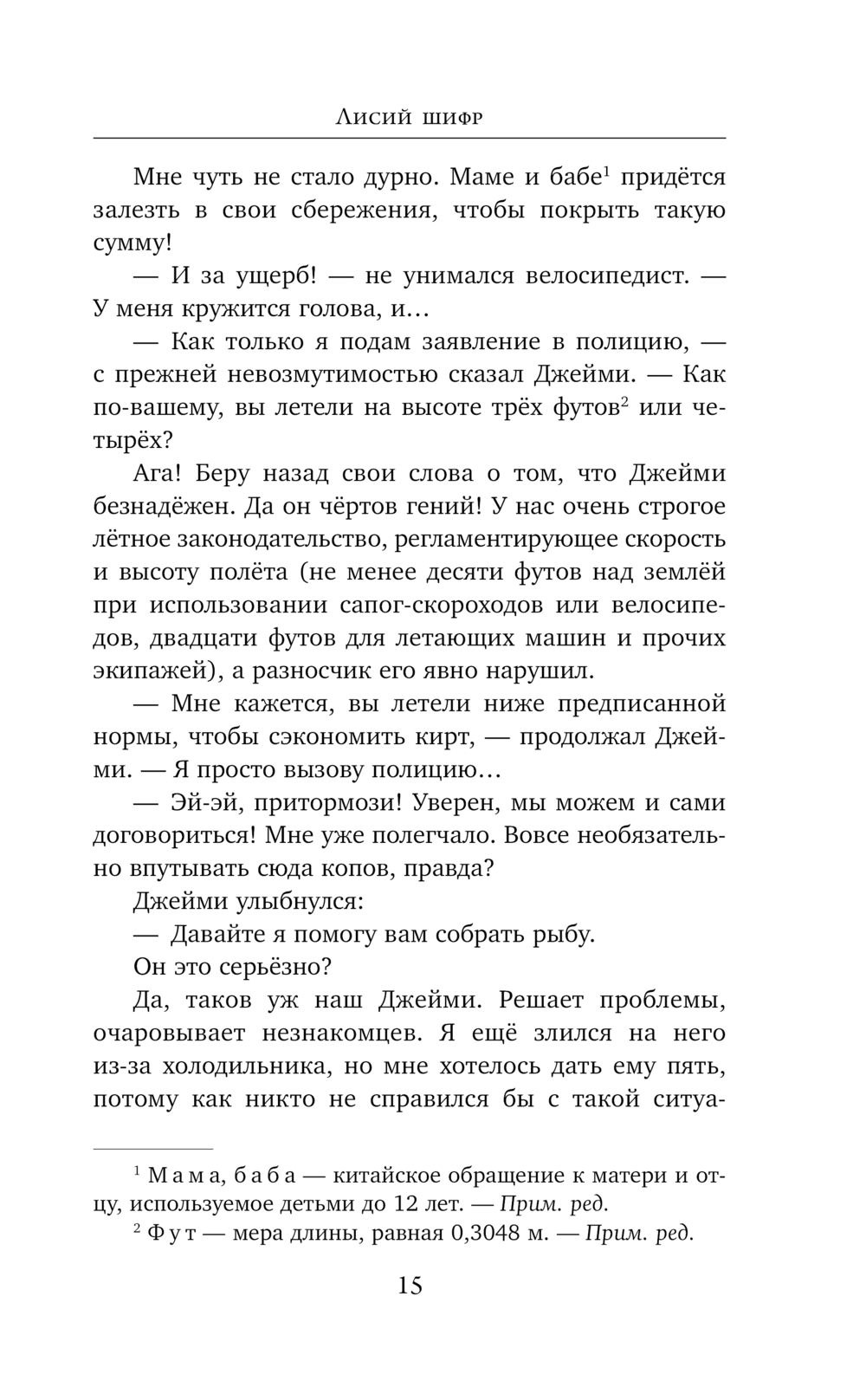 Лисий шифр

Мне чуть не стало дурно. Маме и бабе$^1$ придётся залезть в свои сбережения, чтобы покрыть такую сумму!

— И за ущерб! — не унимался велосипедист. — У меня кружится голова, и…

— Как только я подам заявление в полицию, — с прежней невозмутимостью сказал Джейми. — Как по-вашему, вы летели на высоте трёх футов$^2$ или четырёх?

Ага! Беру назад свои слова о том, что Джейми безнадёжен. Да он чёртов гений! У нас очень строгое лётное законодательство, регламентирующее скорость и высоту полёта (не менее десяти футов над землёй при использовании сапог-скороходов или велосипедов, двадцати футов для летающих машин и прочих экипажей), а разносчик его явно нарушил.

— Мне кажется, вы летели ниже предписанной нормы, чтобы сэкономить кирт, — продолжал Джейми. — Я просто вызову полицию…

— Эй-эй, притормози! Уверен, мы можем и сами договориться! Мне уже полегчало. Вовсе необязательно впутывать сюда копов, правда?

Джейми улыбнулся:

— Давайте я помогу вам собрать рыбу.

Он это серьёзно?

Да, таков уж наш Джейми. Решает проблемы, очаровывает незнакомцев. Я ещё злился на него из-за холодильника, но мне хотелось дать ему пять, потому как никто не справился бы с такой ситуа-

$^1$ Мама, баба — китайское обращение к матери и отцу, используемое детьми до 12 лет. — Прим. ред.

$^2$ Фут — мера длины, равная 0,3048 м. — Прим. ред.

15